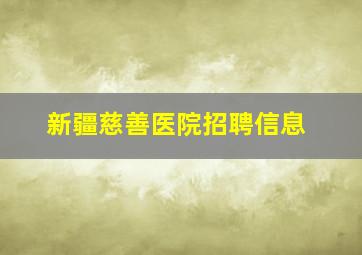 新疆慈善医院招聘信息